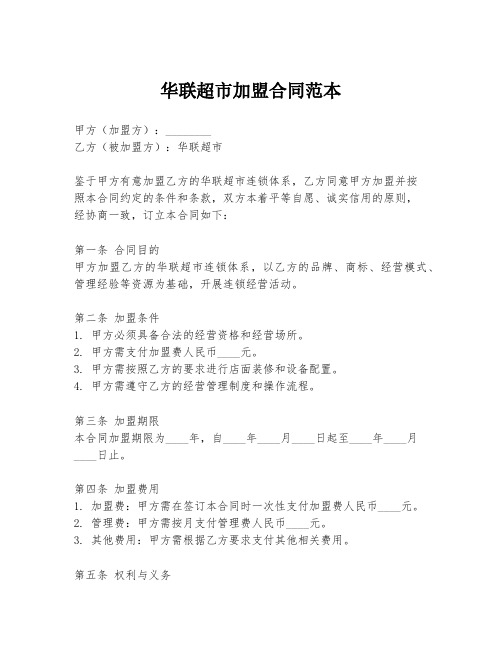 华联超市加盟合同范本

甲方（加盟方）：________
乙方（被加盟方）：华联超市

鉴于甲方有意加盟乙方的华联超市连锁体系，乙方同意甲方加盟并按照本合同约定的条件和条款，双方本着平等自愿、诚实信用的原则，经协商一致，订立本合同如下：

第一条 合同目的
甲方加盟乙方的华联超市连锁体系，以乙方的品牌、商标、经营模式、管理经验等资源为基础，开展连锁经营活动。

第二条 加盟条件
1. 甲方必须具备合法的经营资格和经营场所。
2. 甲方需支付加盟费人民币____元。
3. 甲方需按照乙方的要求进行店面装修和设备配置。
4. 甲方需遵守乙方的经营管理制度和操作流程。

第三条 加盟期限
本合同加盟期限为____年，自____年____月____日起至____年____月____日止。

第四条 加盟费用
1. 加盟费：甲方需在签订本合同时一次性支付加盟费人民币____元。
2. 管理费：甲方需按月支付管理费人民币____元。
3. 其他费用：甲方需根据乙方要求支付其他相关费用。

第五条 权利与义务